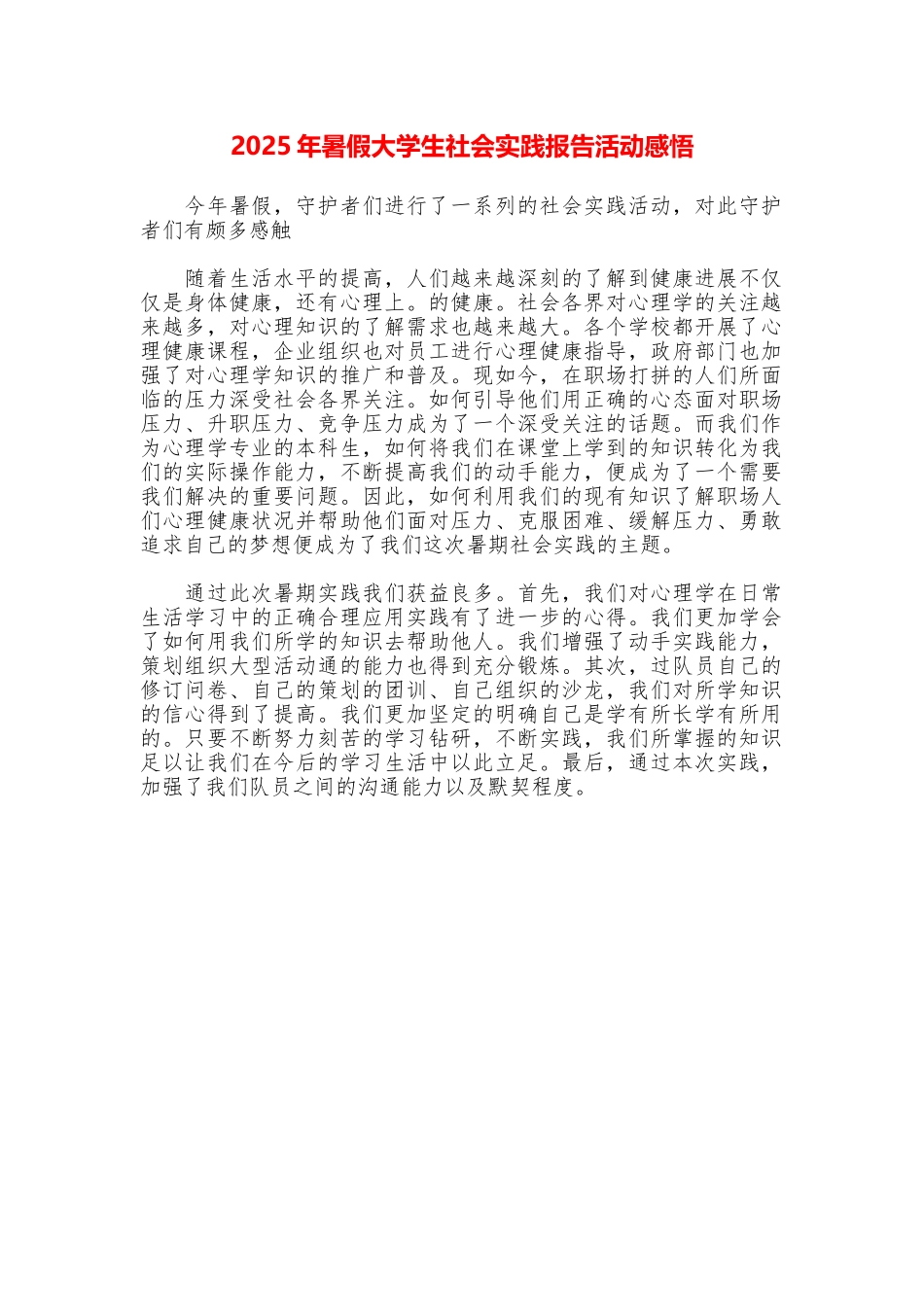 2025 年暑假大学生社会实践报告活动感悟

今年暑假，守护者们进行了一系列的社会实践活动，对此守护者们有颇多感触

随着生活水平的提高，人们越来越深刻的了解到健康进展不仅仅是身体健康，还有心理上。的健康。社会各界对心理学的关注越来越多，对心理知识的了解需求也越来越大。各个学校都开展了心理健康课程，企业组织也对员工进行心理健康指导，政府部门也加强了对心理学知识的推广和普及。现如今，在职场打拼的人们所面临的压力深受社会各界关注。如何引导他们用正确的心态面对职场压力、升职压力、竞争压力成为了一个深受关注的话题。而我们作为心理学专业的本科生，如何将我们在课堂上学到的知识转化为我们的实际操作能力，不断提高我们的动手能力，便成为了一个需要我们解决的重要问题。因此，如何利用我们的现有知识了解职场人们心理健康状况并帮助他们面对压力、克服困难、缓解压力、勇敢追求自己的梦想便成为了我们这次暑期社会实践的主题。

通过此次暑期实践我们获益良多。首先，我们对心理学在日常生活学习中的正确合理应用实践有了进一步的心得。我们更加学会了如何用我们所学的知识去帮助他人。我们增强了动手实践能力，策划组织大型活动通的能力也得到充分锻炼。其次，过队员自己的修订问卷、自己的策划的团训、自己组织的沙龙，我们对所学知识的信心得到了提高。我们更加坚定的明确自己是学有所长学有所用的。只要不断努力刻苦的学习钻研，不断实践，我们所掌握的知识足以让我们在今后的学习生活中以此立足。最后，通过本次实践，加强了我们队员之间的沟通能力以及默契程度。